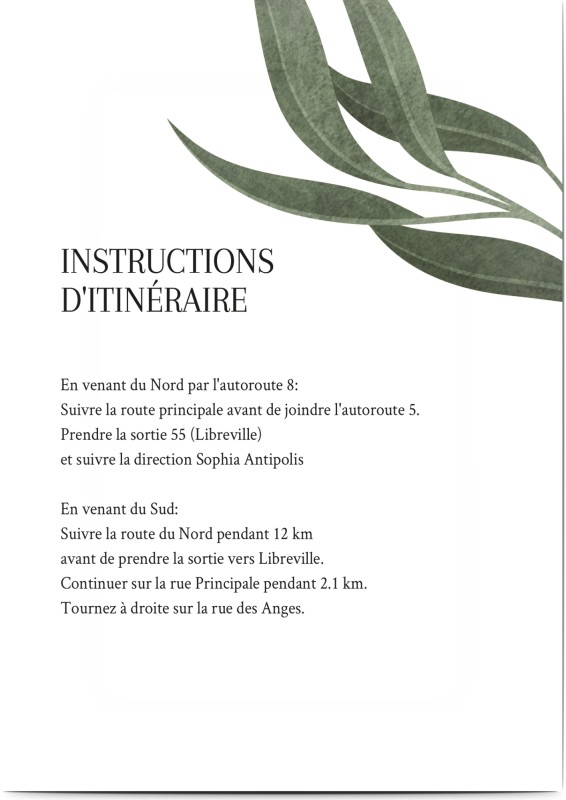 INSTRUCTIONS D'ITINÉRAIRE

En venant du Nord par l'autoroute 8:
Suivre la route principale avant de joindre l'autoroute 5.
Prendre la sortie 55 (Libreville)
et suivre la direction Sophia Antipolis

En venant du Sud:
Suivre la route du Nord pendant 12 km
avant de prendre la sortie vers Libreville.
Continuer sur la rue Principale pendant 2.1 km.
Tournez à droite sur la rue des Anges.